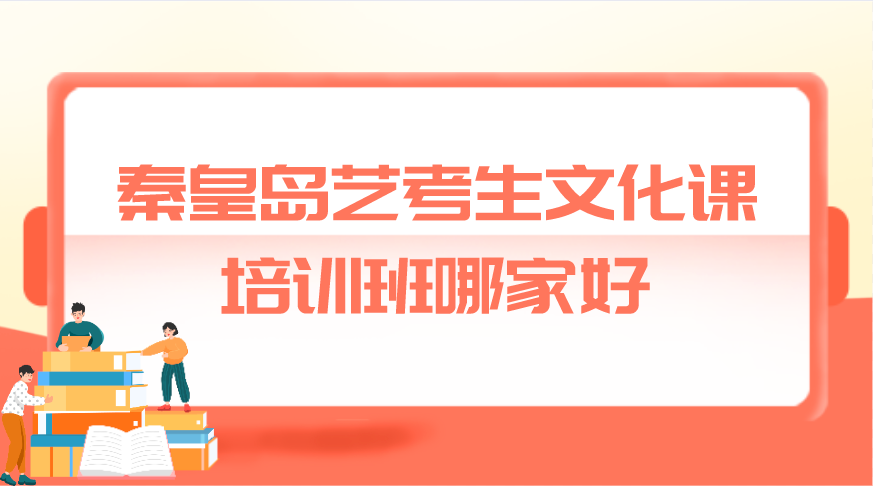 秦皇岛艺考生文化课培训班哪家好